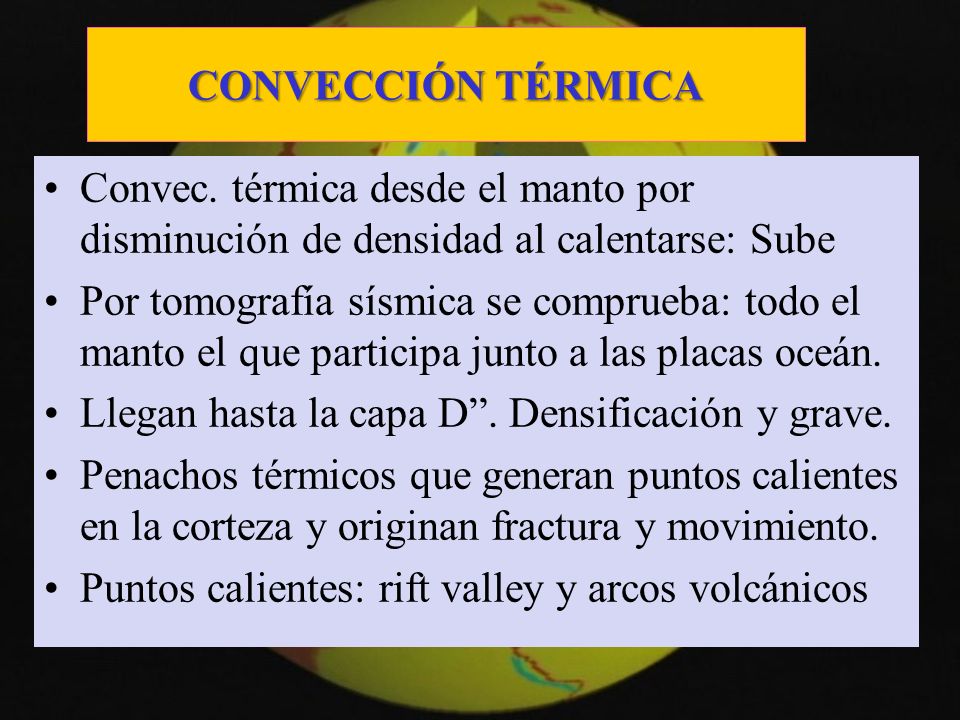 CONVECCIÓN TÉRMICA

• Convec. térmica desde el manto por disminución de densidad al calentarse: Sube

• Por tomografía sísmica se comprueba: todo el manto el que participa junto a las placas oceán.

• Llegan hasta la capa D”. Densificación y grave.

• Penachos térmicos que generan puntos calientes en la corteza y originan fractura y movimiento.

• Puntos calientes: rift valley y arcos volcánicos